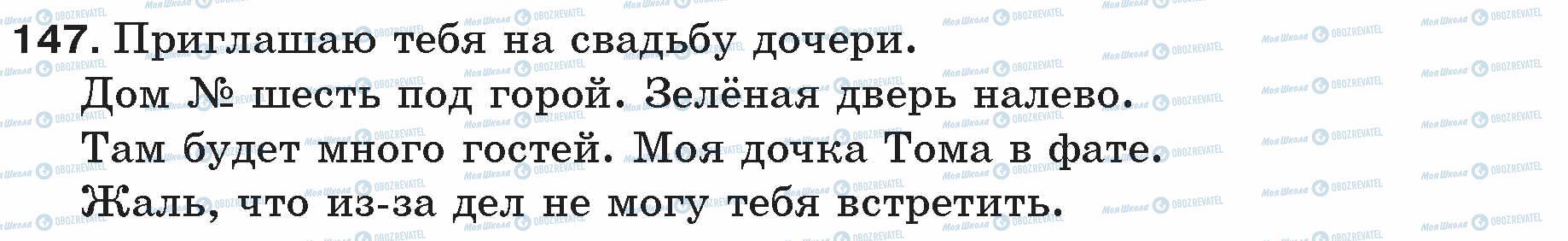 147. Приглашаю тебя на свадьбу дочери.
Дом № шесть под горой. Зелёная дверь налево.
Там будет много гостей. Моя дочка Тома в фате.
Жаль, что из-за дел не могу тебя встретить.